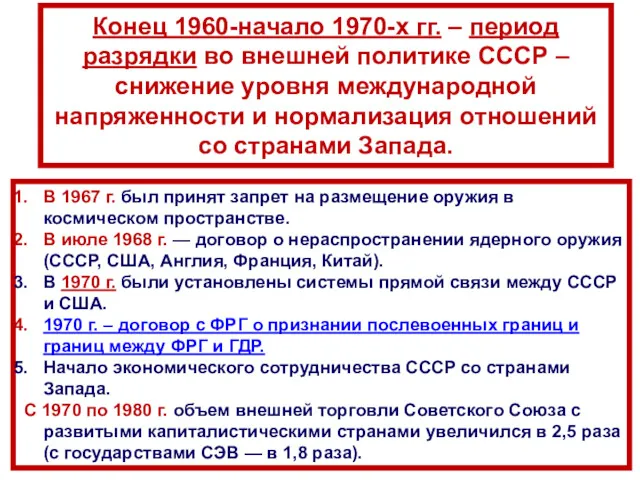 Конец 1960-начало 1970-х гг. – период разрядки во внешней политике СССР – снижение уровня международной напряженности и нормализация отношений со странами Запада.

1. В 1967 г. был принят запрет на размещение оружия в космическом пространстве.
2. В июле 1968 г. — договор о нераспространении ядерного оружия (СССР, США, Англия, Франция, Китай).
3. В 1970 г. были установлены системы прямой связи между СССР и США.
4. 1970 г. – договор с ФРГ о признании послевоенных границ и границ между ФРГ и ГДР.
5. Начало экономического сотрудничества СССР со странами Запада.

С 1970 по 1980 г. объем внешней торговли Советского Союза с развитыми капиталистическими странами увеличился в 2,5 раза (с государствами СЭВ — в 1,8 раза).